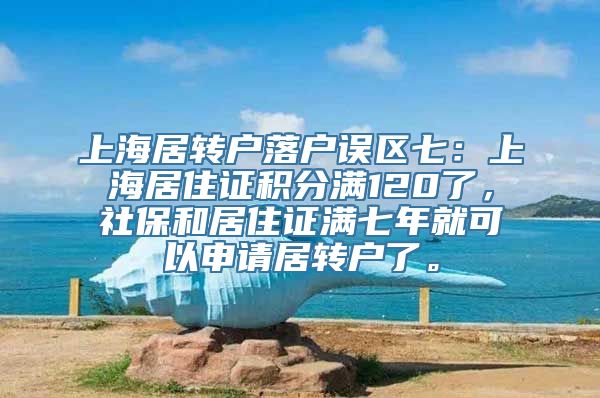 上海居转户落户误区七：上海居住证积分满120了，社保和居住证满七年就可以申请居转户了。